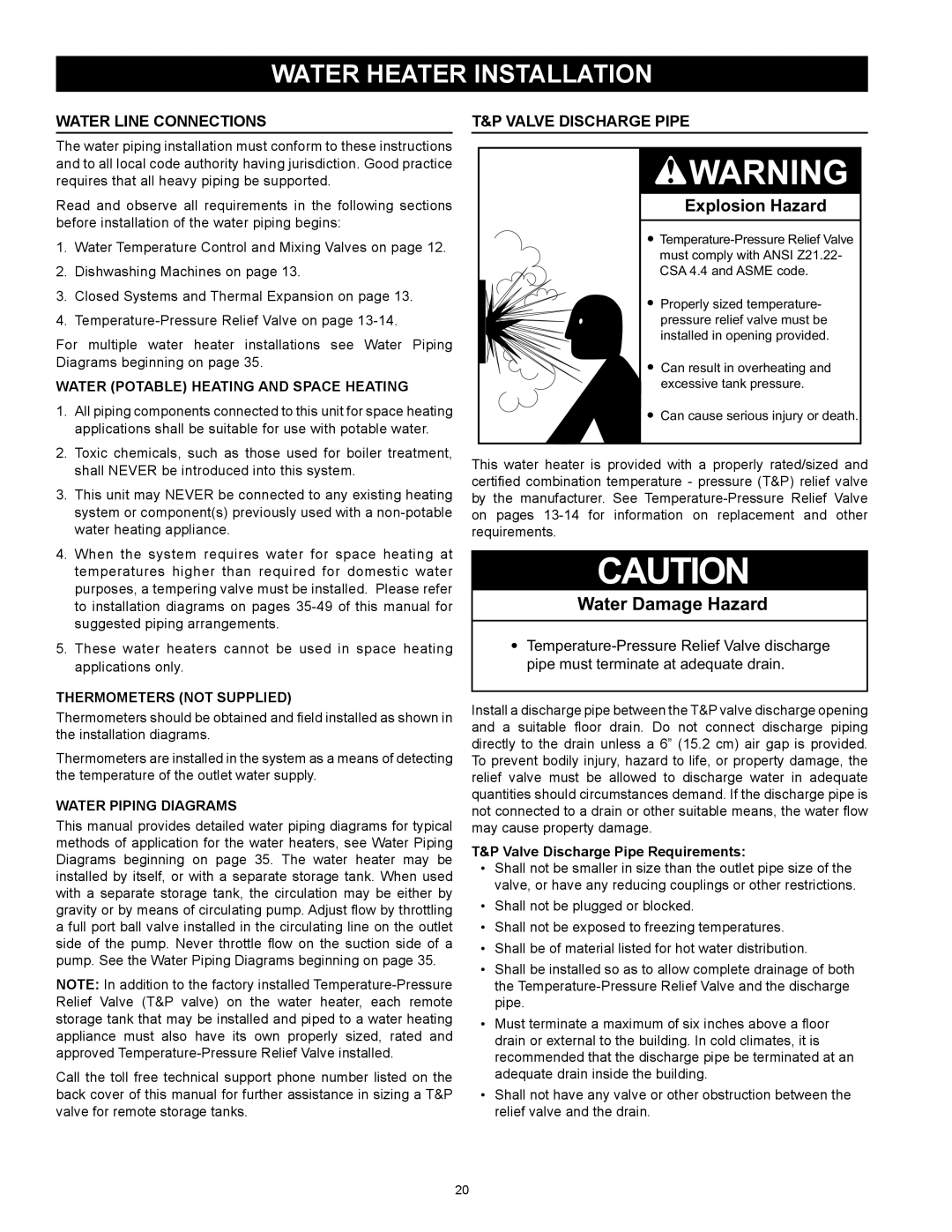 WATER HEATER INSTALLATION

WATER LINE CONNECTIONS

The water piping installation must conform to these instructions and to all local code authority having jurisdiction. Good practice requires that all heavy piping be supported.

Read and observe all requirements in the following sections before installation of the water piping begins:

1. Water Temperature Control and Mixing Valves on page 12.
2. Dishwashing Machines on page 13.
3. Closed Systems and Thermal Expansion on page 13.
4. Temperature-Pressure Relief Valve on page 13-14.

For multiple water heater installations see Water Piping Diagrams beginning on page 35.

WATER (POTABLE) HEATING AND SPACE HEATING

1. All piping components connected to this unit for space heating applications shall be suitable for use with potable water.
2. Toxic chemicals, such as those used for boiler treatment, shall NEVER be introduced into this system.
3. This unit may NEVER be connected to any existing heating system or component(s) previously used with a non-potable water heating appliance.
4. When the system requires water for space heating at temperatures higher than required for domestic water purposes, a tempering valve must be installed. Please refer to installation diagrams on pages 35-49 of this manual for suggested piping arrangements.
5. These water heaters cannot be used in space heating applications only.

THERMOMETERS (NOT SUPPLIED)

Thermometers should be obtained and field installed as shown in the installation diagrams.

Thermometers are installed in the system as a means of detecting the temperature of the outlet water supply.

WATER PIPING DIAGRAMS

This manual provides detailed water piping diagrams for typical methods of application for the water heaters, see Water Piping Diagrams beginning on page 35. The water heater may be installed by itself, or with a separate storage tank. When used with a separate storage tank, the circulation may be either by gravity or by means of circulating pump. Adjust flow by throttling a full port ball valve installed in the circulating line on the outlet side of the pump. Never throttle flow on the suction side of a pump. See the Water Piping Diagrams beginning on page 35.

NOTE: In addition to the factory installed Temperature-Pressure Relief Valve (T&P valve) on the water heater, each remote storage tank that may be installed and piped to a water heating appliance must also have its own properly sized, rated and approved Temperature-Pressure Relief Valve installed.

Call the toll free technical support phone number listed on the back cover of this manual for further assistance in sizing a T&P valve for remote storage tanks.

T&P VALVE DISCHARGE PIPE

WARNING

Explosion Hazard

• Temperature-Pressure Relief Valve must comply with ANSI Z21.22-CSA 4.4 and ASME code.
• Properly sized temperature-pressure relief valve must be installed in opening provided.
• Can result in overheating and excessive tank pressure.
• Can cause serious injury or death.

This water heater is provided with a properly rated/sized and certified combination temperature - pressure (T&P) relief valve by the manufacturer. See Temperature-Pressure Relief Valve on pages 13-14 for information on replacement and other requirements.

CAUTION

Water Damage Hazard

• Temperature-Pressure Relief Valve discharge pipe must terminate at adequate drain.

Install a discharge pipe between the T&P valve discharge opening and a suitable floor drain. Do not connect discharge piping directly to the drain unless a 6” (15.2 cm) air gap is provided. To prevent bodily injury, hazard to life, or property damage, the relief valve must be allowed to discharge water in adequate quantities should circumstances demand. If the discharge pipe is not connected to a drain or other suitable means, the water flow may cause property damage.

T&P Valve Discharge Pipe Requirements:

• Shall not be smaller in size than the outlet pipe size of the valve, or have any reducing couplings or other restrictions.
• Shall not be plugged or blocked.
• Shall not be exposed to freezing temperatures.
• Shall be of material listed for hot water distribution.
• Shall be installed so as to allow complete drainage of both the Temperature-Pressure Relief Valve and the discharge pipe.
• Must terminate a maximum of six inches above a floor drain or external to the building. In cold climates, it is recommended that the discharge pipe be terminated at an adequate drain inside the building.
• Shall not have any valve or other obstruction between the relief valve and the drain.

20